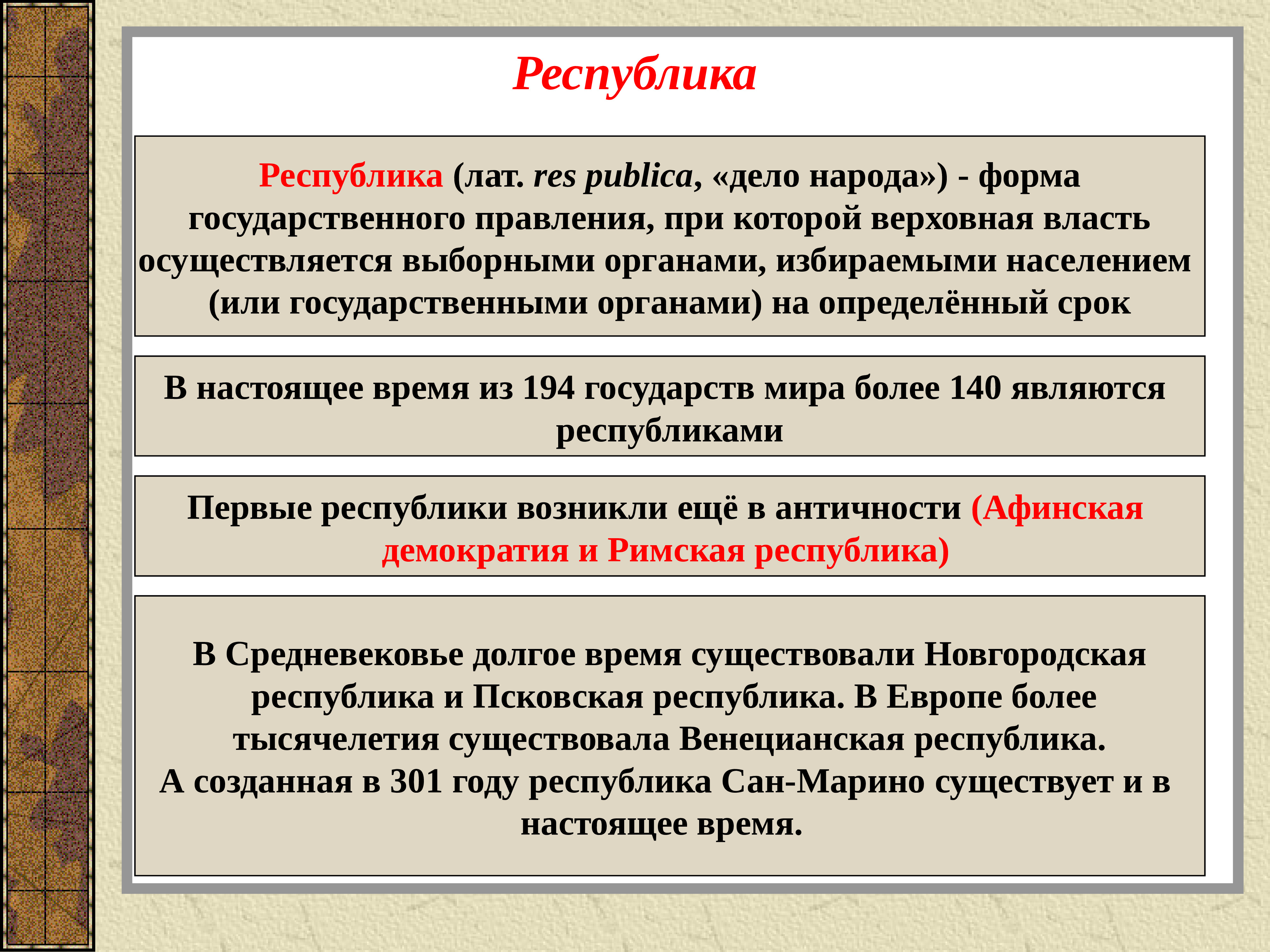 Республика

Республика (лат. res publica, «дело народа») - форма государственного правления, при которой верховная власть осуществляется выборными органами, избираемыми населением (или государственными органами) на определённый срок

В настоящее время из 194 государств мира более 140 являются республиками

Первые республики возникли ещё в античности (Афинская демократия и Римская республика)

В Средневековье долгое время существовали Новгородская республика и Псковская республика. В Европе более тысячелетия существовала Венецианская республика.
А созданная в 301 году республика Сан-Марино существует и в настоящее время.